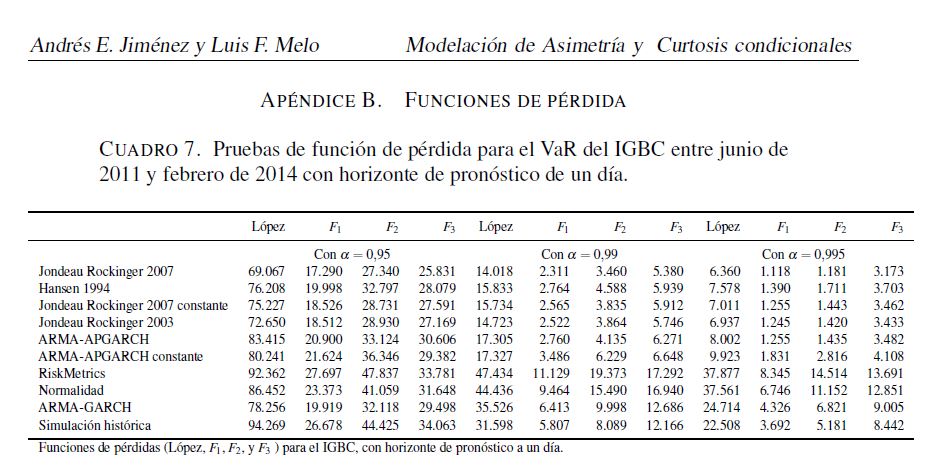 Andrés E. Jiménez y Luis F. Melo Modelación de Asimetría y Curtosis condicionales

APÉNDICE B. FUNCIONES DE PÉRDIDA

CUADRO 7. Pruebas de función de pérdida para el VaR del IGBC entre junio de 2011 y febrero de 2014 con horizonte de pronóstico de un día.

| | López | $F_1$ | $F_2$ | $F_3$ | López | $F_1$ | $F_2$ | $F_3$ | López | $F_1$ | $F_2$ | $F_3$ |
|---|---|---|---|---|---|---|---|---|---|---|---|---|
| | Con $\alpha = 0{,}95$ | | | | Con $\alpha = 0{,}99$ | | | | Con $\alpha = 0{,}995$ | | | |
| Jondeau Rockinger 2007 | 69.067 | 17.290 | 27.340 | 25.831 | 14.018 | 2.311 | 3.460 | 5.380 | 6.360 | 1.118 | 1.181 | 3.173 |
| Hansen 1994 | 76.208 | 19.998 | 32.797 | 28.079 | 15.833 | 2.764 | 4.588 | 5.939 | 7.578 | 1.390 | 1.711 | 3.703 |
| Jondeau Rockinger 2007 constante | 75.227 | 18.526 | 28.731 | 27.591 | 15.734 | 2.565 | 3.835 | 5.912 | 7.011 | 1.255 | 1.443 | 3.462 |
| Jondeau Rockinger 2003 | 72.650 | 18.512 | 28.930 | 27.169 | 14.723 | 2.522 | 3.864 | 5.746 | 6.937 | 1.245 | 1.420 | 3.433 |
| ARMA-APGARCH | 83.415 | 20.900 | 33.124 | 30.606 | 17.305 | 2.760 | 4.135 | 6.271 | 8.002 | 1.255 | 1.435 | 3.482 |
| ARMA-APGARCH constante | 80.241 | 21.624 | 36.346 | 29.382 | 17.327 | 3.486 | 6.229 | 6.648 | 9.923 | 1.831 | 2.816 | 4.108 |
| RiskMetrics | 92.362 | 27.697 | 47.837 | 33.781 | 47.434 | 11.129 | 19.373 | 17.292 | 37.877 | 8.345 | 14.514 | 13.691 |
| Normalidad | 86.452 | 23.373 | 41.059 | 31.648 | 44.436 | 9.464 | 15.490 | 16.940 | 37.561 | 6.746 | 11.152 | 12.851 |
| ARMA-GARCH | 78.256 | 19.919 | 32.118 | 29.498 | 35.526 | 6.413 | 9.998 | 12.686 | 24.714 | 4.326 | 6.821 | 9.005 |
| Simulación histórica | 94.269 | 26.678 | 44.425 | 34.063 | 31.598 | 5.807 | 8.089 | 12.166 | 22.508 | 3.692 | 5.181 | 8.442 |

Funciones de pérdidas (López, $F_1$, $F_2$, y $F_3$ ) para el IGBC, con horizonte de pronóstico a un día.